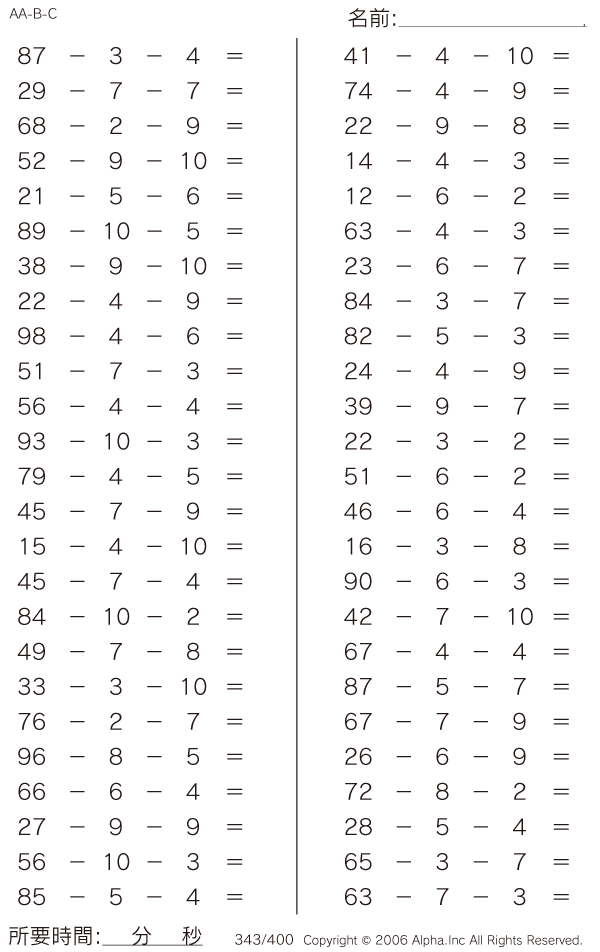 AA-B-C

名前:

$87 - 3 - 4 =$
$29 - 7 - 7 =$
$68 - 2 - 9 =$
$52 - 9 - 10 =$
$21 - 5 - 6 =$
$89 - 10 - 5 =$
$38 - 9 - 10 =$
$22 - 4 - 9 =$
$98 - 4 - 6 =$
$51 - 7 - 3 =$
$56 - 4 - 4 =$
$93 - 10 - 3 =$
$79 - 4 - 5 =$
$45 - 7 - 9 =$
$15 - 4 - 10 =$
$45 - 7 - 4 =$
$84 - 10 - 2 =$
$49 - 7 - 8 =$
$33 - 3 - 10 =$
$76 - 2 - 7 =$
$96 - 8 - 5 =$
$66 - 6 - 4 =$
$27 - 9 - 9 =$
$56 - 10 - 3 =$
$85 - 5 - 4 =$

$41 - 4 - 10 =$
$74 - 4 - 9 =$
$22 - 9 - 8 =$
$14 - 4 - 3 =$
$12 - 6 - 2 =$
$63 - 4 - 3 =$
$23 - 6 - 7 =$
$84 - 3 - 7 =$
$82 - 5 - 3 =$
$24 - 4 - 9 =$
$39 - 9 - 7 =$
$22 - 3 - 2 =$
$51 - 6 - 2 =$
$46 - 6 - 4 =$
$16 - 3 - 8 =$
$90 - 6 - 3 =$
$42 - 7 - 10 =$
$67 - 4 - 4 =$
$87 - 5 - 7 =$
$67 - 7 - 9 =$
$26 - 6 - 9 =$
$72 - 8 - 2 =$
$28 - 5 - 4 =$
$65 - 3 - 7 =$
$63 - 7 - 3 =$

所要時間: 分 秒 343/400 Copyright © 2006 Alpha.Inc All Rights Reserved.